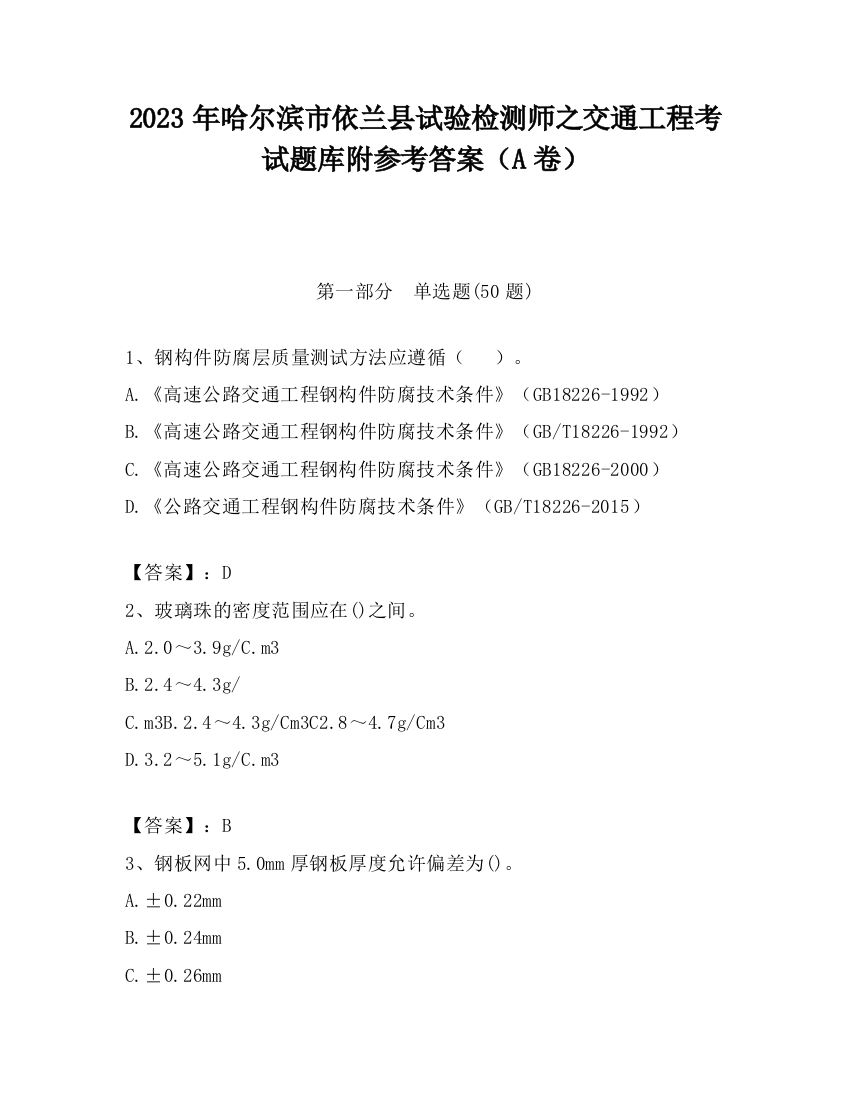 2023 年哈尔滨市依兰县试验检测师之交通工程考试题库附参考答案（A 卷）

第一部分　单选题(50 题)

1、钢构件防腐层质量测试方法应遵循（　　）。

A.《高速公路交通工程钢构件防腐技术条件》（GB18226-1992）

B.《高速公路交通工程钢构件防腐技术条件》（GB/T18226-1992）

C.《高速公路交通工程钢构件防腐技术条件》（GB18226-2000）

D.《公路交通工程钢构件防腐技术条件》（GB/T18226-2015）

【答案】：D

2、玻璃珠的密度范围应在()之间。

A.2.0～3.9g/C.m3

B.2.4～4.3g/

C.m3B.2.4～4.3g/Cm3C2.8～4.7g/Cm3

D.3.2～5.1g/C.m3

【答案】：B

3、钢板网中 5.0mm 厚钢板厚度允许偏差为()。

A.±0.22mm

B.±0.24mm

C.±0.26mm